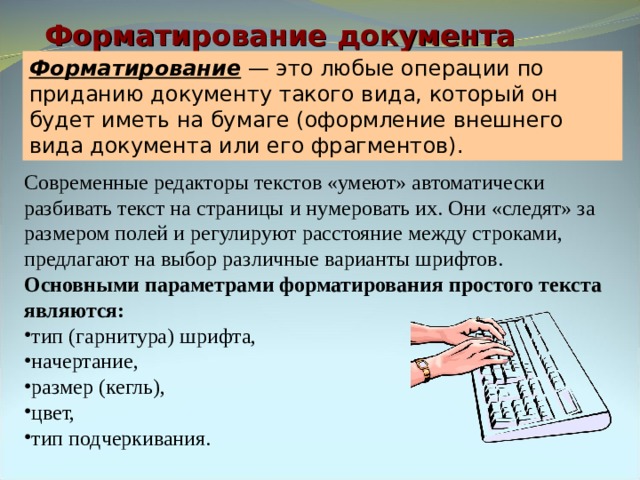 Форматирование документа

Форматирование — это любые операции по приданию документу такого вида, который он будет иметь на бумаге (оформление внешнего вида документа или его фрагментов).

Современные редакторы текстов «умеют» автоматически разбивать текст на страницы и нумеровать их. Они «следят» за размером полей и регулируют расстояние между строками, предлагают на выбор различные варианты шрифтов.

Основными параметрами форматирования простого текста являются:
•тип (гарнитура) шрифта,
•начертание,
•размер (кегль),
•цвет,
•тип подчеркивания.